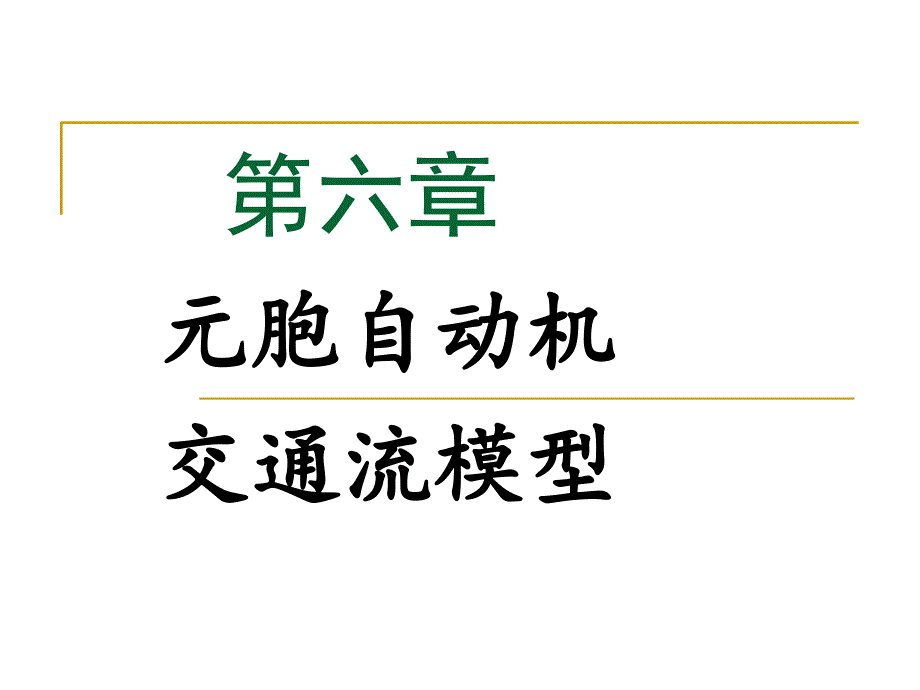 第六章

元胞自动机

交通流模型